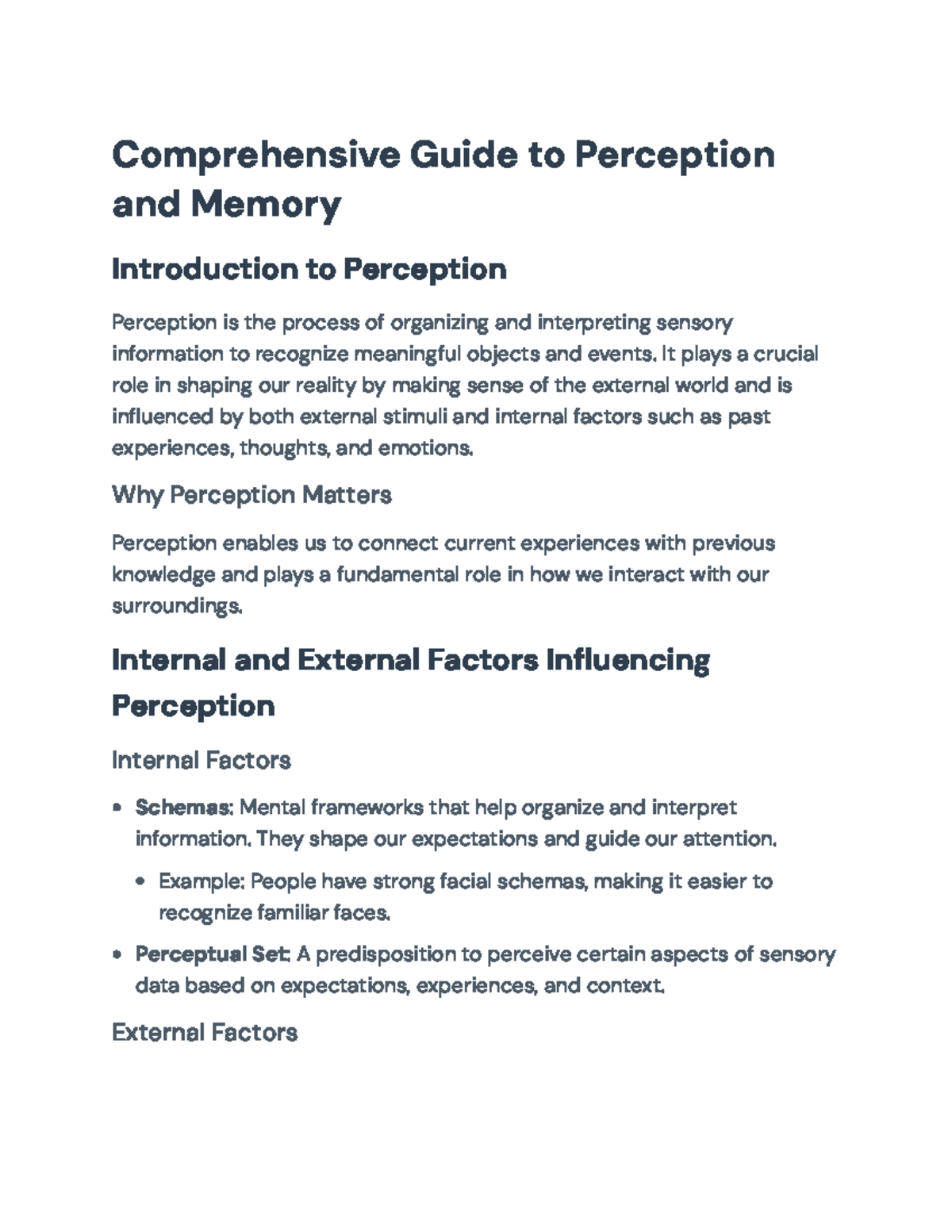 Comprehensive Guide to Perception and Memory

Introduction to Perception

Perception is the process of organizing and interpreting sensory information to recognize meaningful objects and events. It plays a crucial role in shaping our reality by making sense of the external world and is influenced by both external stimuli and internal factors such as past experiences, thoughts, and emotions.

Why Perception Matters

Perception enables us to connect current experiences with previous knowledge and plays a fundamental role in how we interact with our surroundings.

Internal and External Factors Influencing Perception

Internal Factors

• Schemas: Mental frameworks that help organize and interpret information. They shape our expectations and guide our attention.
• Example: People have strong facial schemas, making it easier to recognize familiar faces.
• Perceptual Set: A predisposition to perceive certain aspects of sensory data based on expectations, experiences, and context.

External Factors